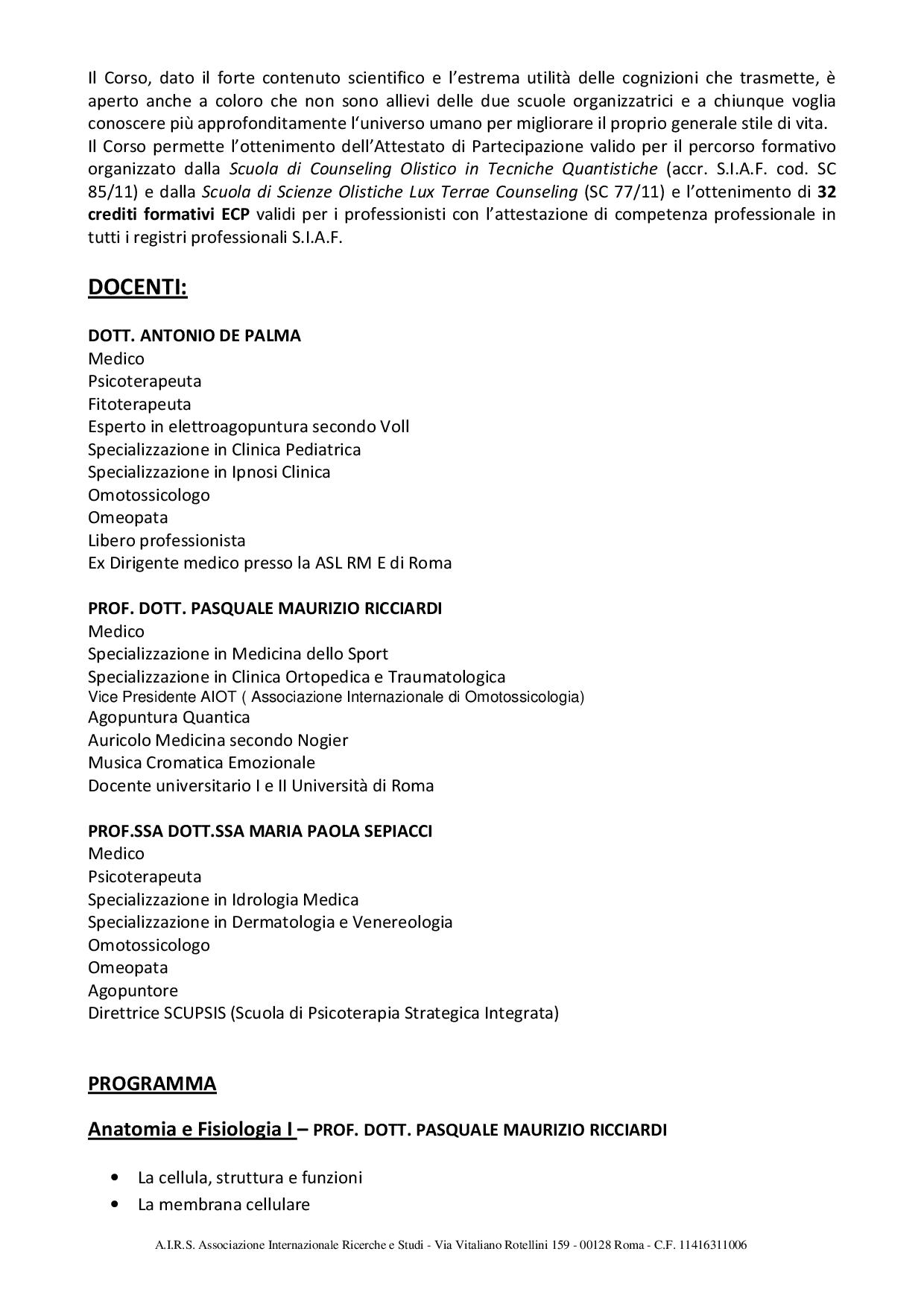 Il Corso, dato il forte contenuto scientifico e l'estrema utilità delle cognizioni che trasmette, è aperto anche a coloro che non sono allievi delle due scuole organizzatrici e a chiunque voglia conoscere più approfonditamente l'universo umano per migliorare il proprio generale stile di vita.
Il Corso permette l'ottenimento dell'Attestato di Partecipazione valido per il percorso formativo organizzato dalla Scuola di Counseling Olistico in Tecniche Quantistiche (accr. S.I.A.F. cod. SC 85/11) e dalla Scuola di Scienze Olistiche Lux Terrae Counseling (SC 77/11) e l'ottenimento di 32 crediti formativi ECP validi per i professionisti con l'attestazione di competenza professionale in tutti i registri professionali S.I.A.F.

DOCENTI:

DOTT. ANTONIO DE PALMA
Medico
Psicoterapeuta
Fitoterapeuta
Esperto in elettroagopuntura secondo Voll
Specializzazione in Clinica Pediatrica
Specializzazione in Ipnosi Clinica
Omotossicologo
Omeopata
Libero professionista
Ex Dirigente medico presso la ASL RM E di Roma

PROF. DOTT. PASQUALE MAURIZIO RICCIARDI
Medico
Specializzazione in Medicina dello Sport
Specializzazione in Clinica Ortopedica e Traumatologica
Vice Presidente AIOT ( Associazione Internazionale di Omotossicologia)
Agopuntura Quantica
Auricolo Medicina secondo Nogier
Musica Cromatica Emozionale
Docente universitario I e II Università di Roma

PROF.SSA DOTT.SSA MARIA PAOLA SEPIACCI
Medico
Psicoterapeuta
Specializzazione in Idrologia Medica
Specializzazione in Dermatologia e Venereologia
Omotossicologo
Omeopata
Agopuntore
Direttrice SCUPSIS (Scuola di Psicoterapia Strategica Integrata)

PROGRAMMA

Anatomia e Fisiologia I – PROF. DOTT. PASQUALE MAURIZIO RICCIARDI

• La cellula, struttura e funzioni
• La membrana cellulare

A.I.R.S. Associazione Internazionale Ricerche e Studi - Via Vitaliano Rotellini 159 - 00128 Roma - C.F. 11416311006